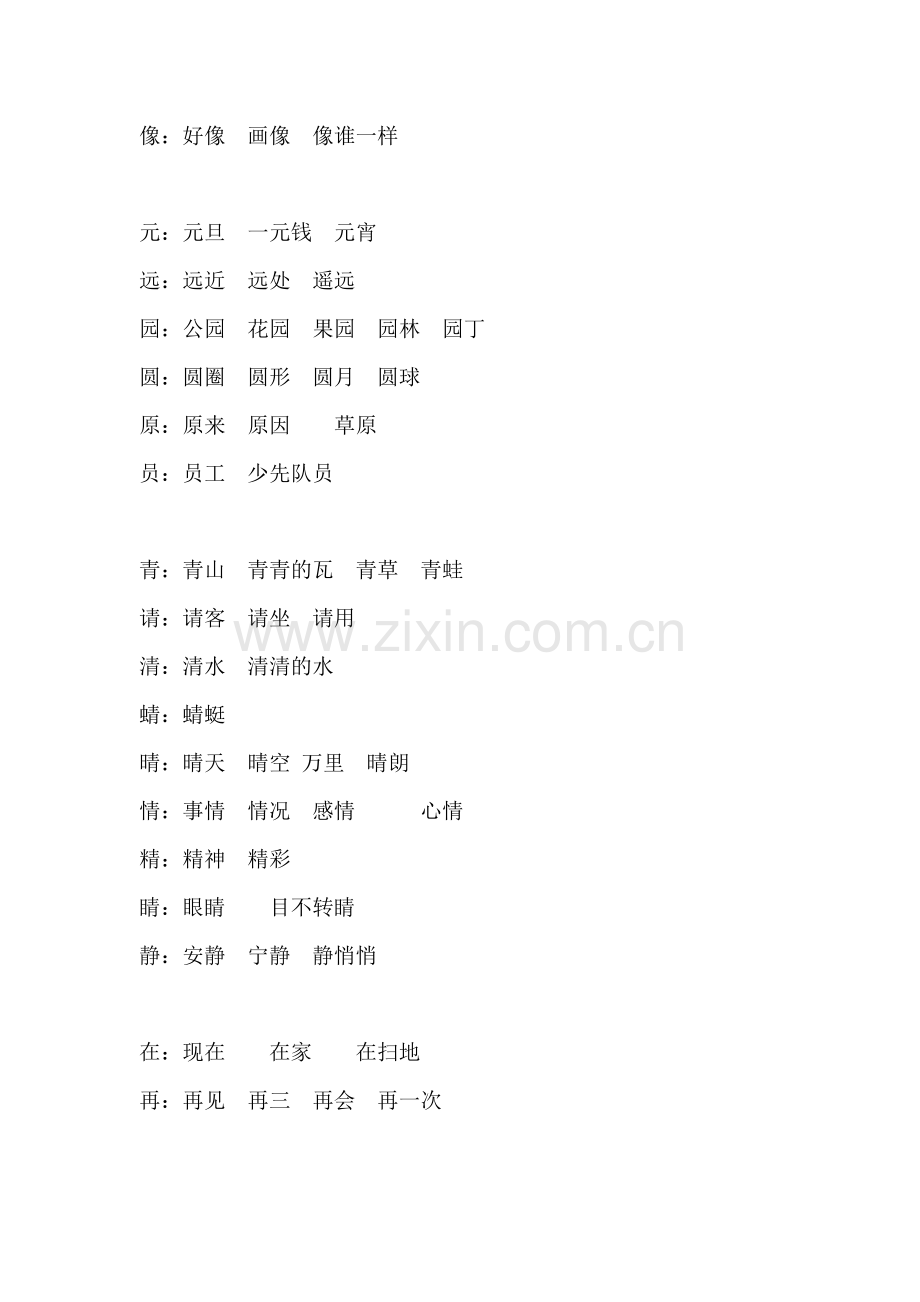 像：好像　画像　像谁一样

元：元旦　一元钱　元宵
远：远近　远处　遥远
园：公园　花园　果园　园林　园丁
圆：圆圈　圆形　圆月　圆球
原：原来　原因　草原
员：员工　少先队员

青：青山　青青的瓦　青草　青蛙
请：请客　请坐　请用
清：清水　清清的水
蜻：蜻蜓
晴：晴天　晴空 万里　晴朗
情：事情　情况　感情　心情
精：精神　精彩
睛：眼睛　目不转睛
静：安静　宁静　静悄悄

在：现在　在家　在扫地
再：再见　再三　再会　再一次

www.zixin.com.cn